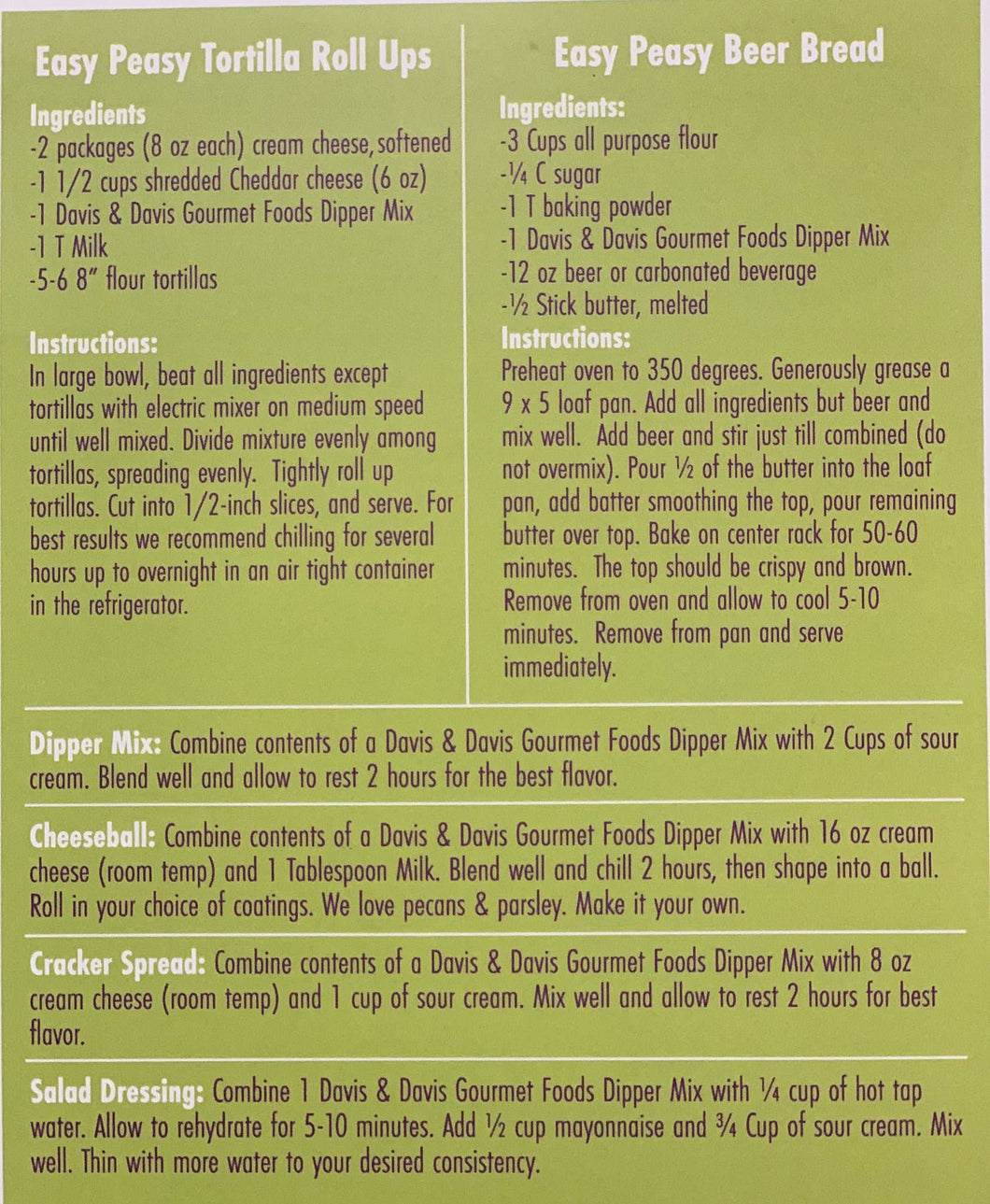 Easy Peasy Tortilla Roll Ups

Ingredients
-2 packages (8 oz each) cream cheese, softened
-1 1/2 cups shredded Cheddar cheese (6 oz)
-1 Davis & Davis Gourmet Foods Dipper Mix
-1 T Milk
-5-6 8" flour tortillas

Instructions:
In large bowl, beat all ingredients except tortillas with electric mixer on medium speed until well mixed. Divide mixture evenly among tortillas, spreading evenly. Tightly roll up tortillas. Cut into 1/2-inch slices, and serve. For best results we recommend chilling for several hours up to overnight in an air tight container in the refrigerator.

Easy Peasy Beer Bread

Ingredients:
-3 Cups all purpose flour
-¼ C sugar
-1 T baking powder
-1 Davis & Davis Gourmet Foods Dipper Mix
-12 oz beer or carbonated beverage
-½ Stick butter, melted

Instructions:
Preheat oven to 350 degrees. Generously grease a 9 x 5 loaf pan. Add all ingredients but beer and mix well. Add beer and stir just till combined (do not overmix). Pour ½ of the butter into the loaf pan, add batter smoothing the top, pour remaining butter over top. Bake on center rack for 50-60 minutes. The top should be crispy and brown. Remove from oven and allow to cool 5-10 minutes. Remove from pan and serve immediately.

Dipper Mix: Combine contents of a Davis & Davis Gourmet Foods Dipper Mix with 2 Cups of sour cream. Blend well and allow to rest 2 hours for the best flavor.

Cheeseball: Combine contents of a Davis & Davis Gourmet Foods Dipper Mix with 16 oz cream cheese (room temp) and 1 Tablespoon Milk. Blend well and chill 2 hours, then shape into a ball. Roll in your choice of coatings. We love pecans & parsley. Make it your own.

Cracker Spread: Combine contents of a Davis & Davis Gourmet Foods Dipper Mix with 8 oz cream cheese (room temp) and 1 cup of sour cream. Mix well and allow to rest 2 hours for best flavor.

Salad Dressing: Combine 1 Davis & Davis Gourmet Foods Dipper Mix with ¼ cup of hot tap water. Allow to rehydrate for 5-10 minutes. Add ½ cup mayonnaise and ¾ Cup of sour cream. Mix well. Thin with more water to your desired consistency.